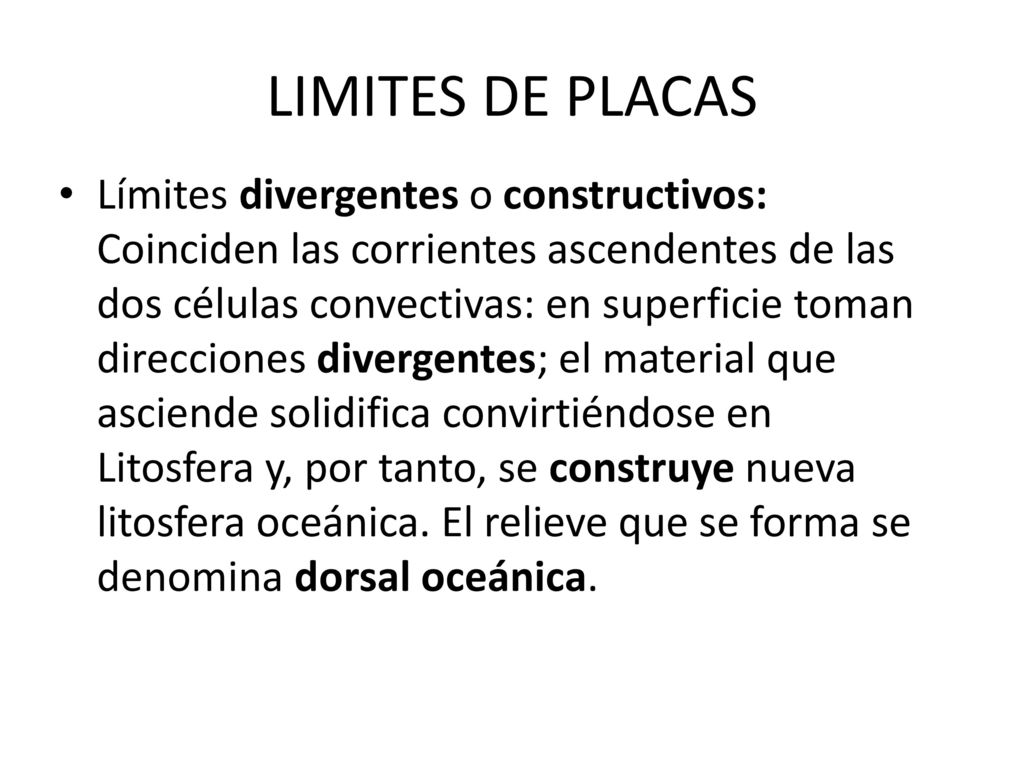 LIMITES DE PLACAS

• Límites divergentes o constructivos: Coinciden las corrientes ascendentes de las dos células convectivas: en superficie toman direcciones divergentes; el material que asciende solidifica convirtiéndose en Litosfera y, por tanto, se construye nueva litosfera oceánica. El relieve que se forma se denomina dorsal oceánica.